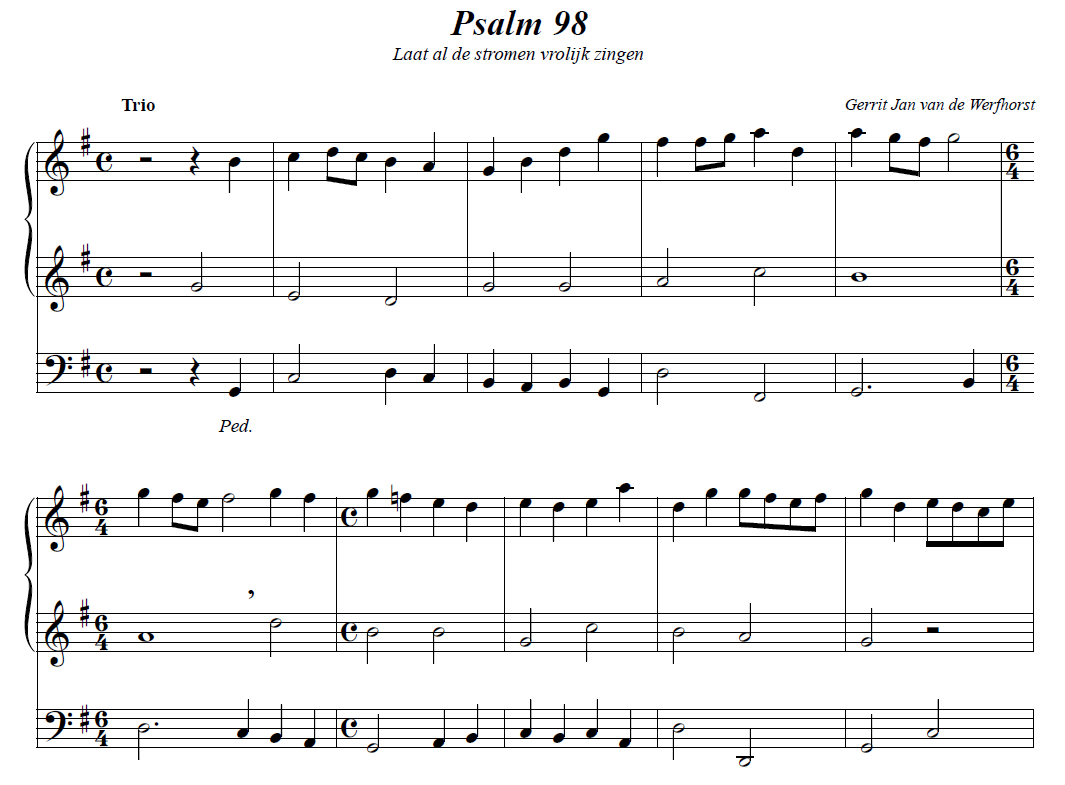 Psalm 98

Laat al de stromen vrolijk zingen

Trio

Gerrit Jan van de Werfhorst

Ped.